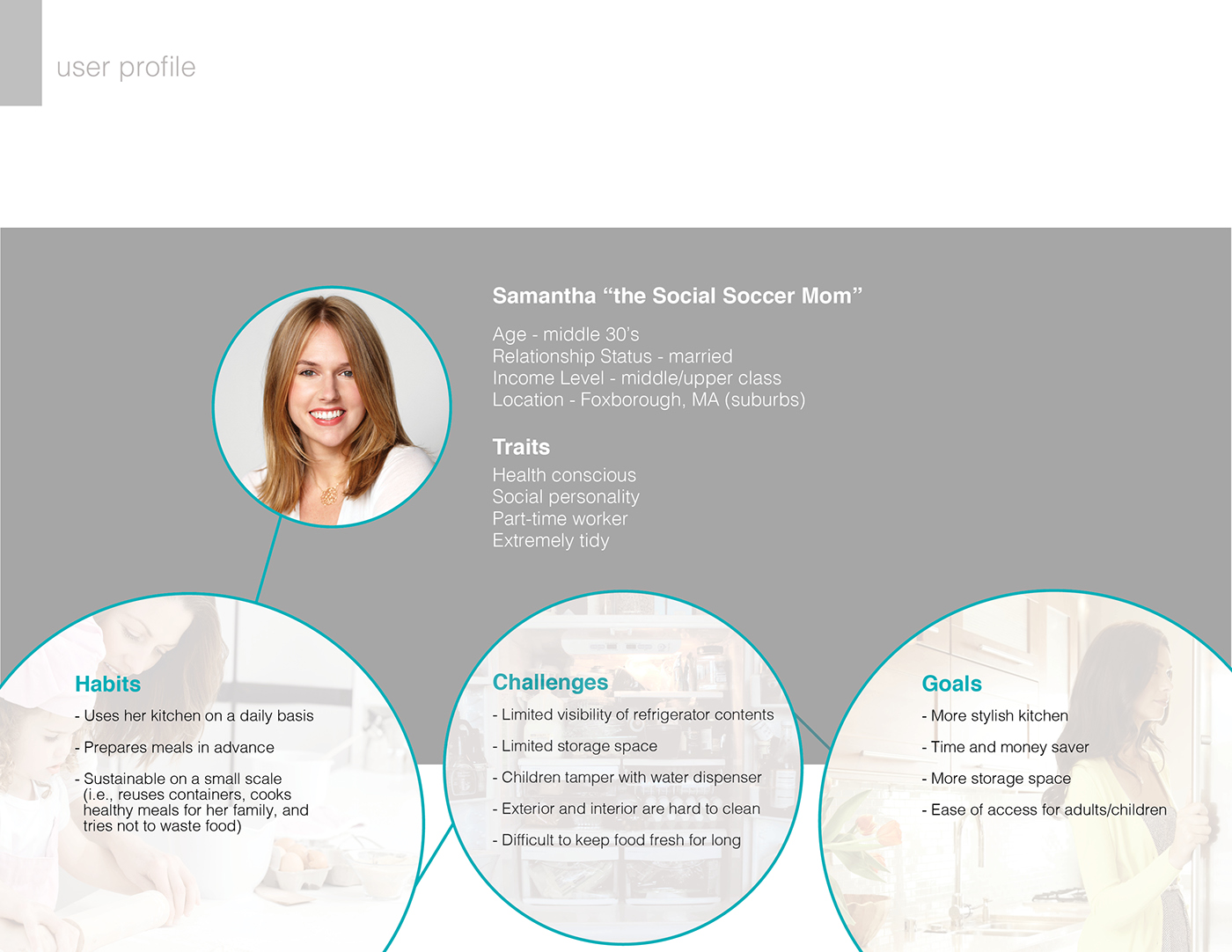 user profile

Samantha "the Social Soccer Mom"

Age - middle 30's
Relationship Status - married
Income Level - middle/upper class
Location - Foxborough, MA (suburbs)

Traits

Health conscious
Social personality
Part-time worker
Extremely tidy

Habits

- Uses her kitchen on a daily basis

- Prepares meals in advance

- Sustainable on a small scale (i.e., reuses containers, cooks healthy meals for her family, and tries not to waste food)

Challenges

- Limited visibility of refrigerator contents

- Limited storage space

- Children tamper with water dispenser

- Exterior and interior are hard to clean

- Difficult to keep food fresh for long

Goals

- More stylish kitchen

- Time and money saver

- More storage space

- Ease of access for adults/children